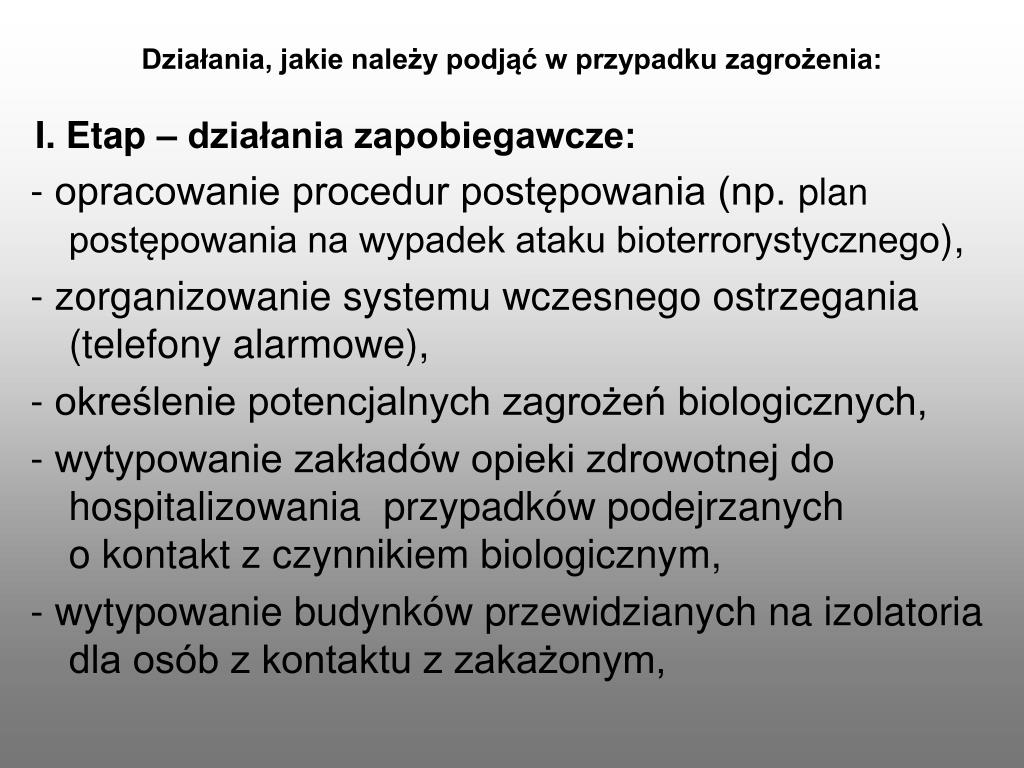 Działania, jakie należy podjąć w przypadku zagrożenia:

I. Etap – działania zapobiegawcze:

- opracowanie procedur postępowania (np. plan postępowania na wypadek ataku bioterrorystycznego),

- zorganizowanie systemu wczesnego ostrzegania (telefony alarmowe),

- określenie potencjalnych zagrożeń biologicznych,

- wytypowanie zakładów opieki zdrowotnej do hospitalizowania przypadków podejrzanych o kontakt z czynnikiem biologicznym,

- wytypowanie budynków przewidzianych na izolatoria dla osób z kontaktu z zakażonym,